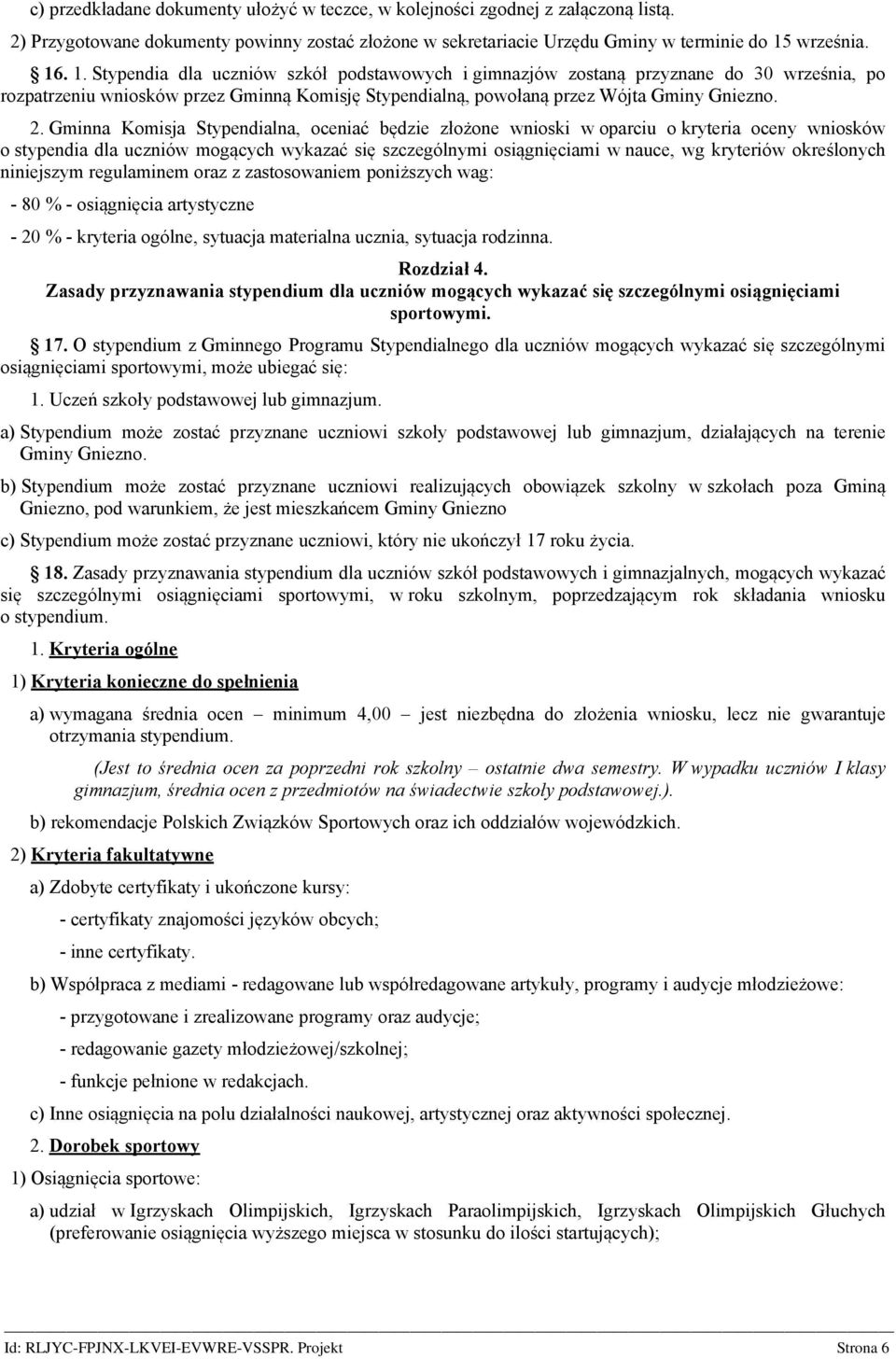 c) przedkładane dokumenty ułożyć w teczce, w kolejności zgodnej z załączoną listą.

2) Przygotowane dokumenty powinny zostać złożone w sekretariacie Urzędu Gminy w terminie do 15 września.

16. 1. Stypendia dla uczniów szkół podstawowych i gimnazjów zostaną przyznane do 30 września, po rozpatrzeniu wniosków przez Gminną Komisję Stypendialną, powołaną przez Wójta Gminy Gniezno.

2. Gminna Komisja Stypendialna, oceniać będzie złożone wnioski w oparciu o kryteria oceny wniosków o stypendia dla uczniów mogących wykazać się szczególnymi osiągnięciami w nauce, wg kryteriów określonych niniejszym regulaminem oraz z zastosowaniem poniższych wag:

- 80 % - osiągnięcia artystyczne

- 20 % - kryteria ogólne, sytuacja materialna ucznia, sytuacja rodzinna.

Rozdział 4.
Zasady przyznawania stypendium dla uczniów mogących wykazać się szczególnymi osiągnięciami sportowymi.

17. O stypendium z Gminnego Programu Stypendialnego dla uczniów mogących wykazać się szczególnymi osiągnięciami sportowymi, może ubiegać się:

1. Uczeń szkoły podstawowej lub gimnazjum.

a) Stypendium może zostać przyznane uczniowi szkoły podstawowej lub gimnazjum, działających na terenie Gminy Gniezno.

b) Stypendium może zostać przyznane uczniowi realizujących obowiązek szkolny w szkołach poza Gminą Gniezno, pod warunkiem, że jest mieszkańcem Gminy Gniezno

c) Stypendium może zostać przyznane uczniowi, który nie ukończył 17 roku życia.

18. Zasady przyznawania stypendium dla uczniów szkół podstawowych i gimnazjalnych, mogących wykazać się szczególnymi osiągnięciami sportowymi, w roku szkolnym, poprzedzającym rok składania wniosku o stypendium.

1. Kryteria ogólne

1) Kryteria konieczne do spełnienia

a) wymagana średnia ocen – minimum 4,00 – jest niezbędna do złożenia wniosku, lecz nie gwarantuje otrzymania stypendium.

(Jest to średnia ocen za poprzedni rok szkolny – ostatnie dwa semestry. W wypadku uczniów I klasy gimnazjum, średnia ocen z przedmiotów na świadectwie szkoły podstawowej.).

b) rekomendacje Polskich Związków Sportowych oraz ich oddziałów wojewódzkich.

2) Kryteria fakultatywne

a) Zdobyte certyfikaty i ukończone kursy:

- certyfikaty znajomości języków obcych;

- inne certyfikaty.

b) Współpraca z mediami - redagowane lub współredagowane artykuły, programy i audycje młodzieżowe:

- przygotowane i zrealizowane programy oraz audycje;

- redagowanie gazety młodzieżowej/szkolnej;

- funkcje pełnione w redakcjach.

c) Inne osiągnięcia na polu działalności naukowej, artystycznej oraz aktywności społecznej.

2. Dorobek sportowy

1) Osiągnięcia sportowe:

a) udział w Igrzyskach Olimpijskich, Igrzyskach Paraolimpijskich, Igrzyskach Olimpijskich Głuchych (preferowanie osiągnięcia wyższego miejsca w stosunku do ilości startujących);

Id: RLJYC-FPJNX-LKVEI-EVWRE-VSSPR. Projekt Strona 6